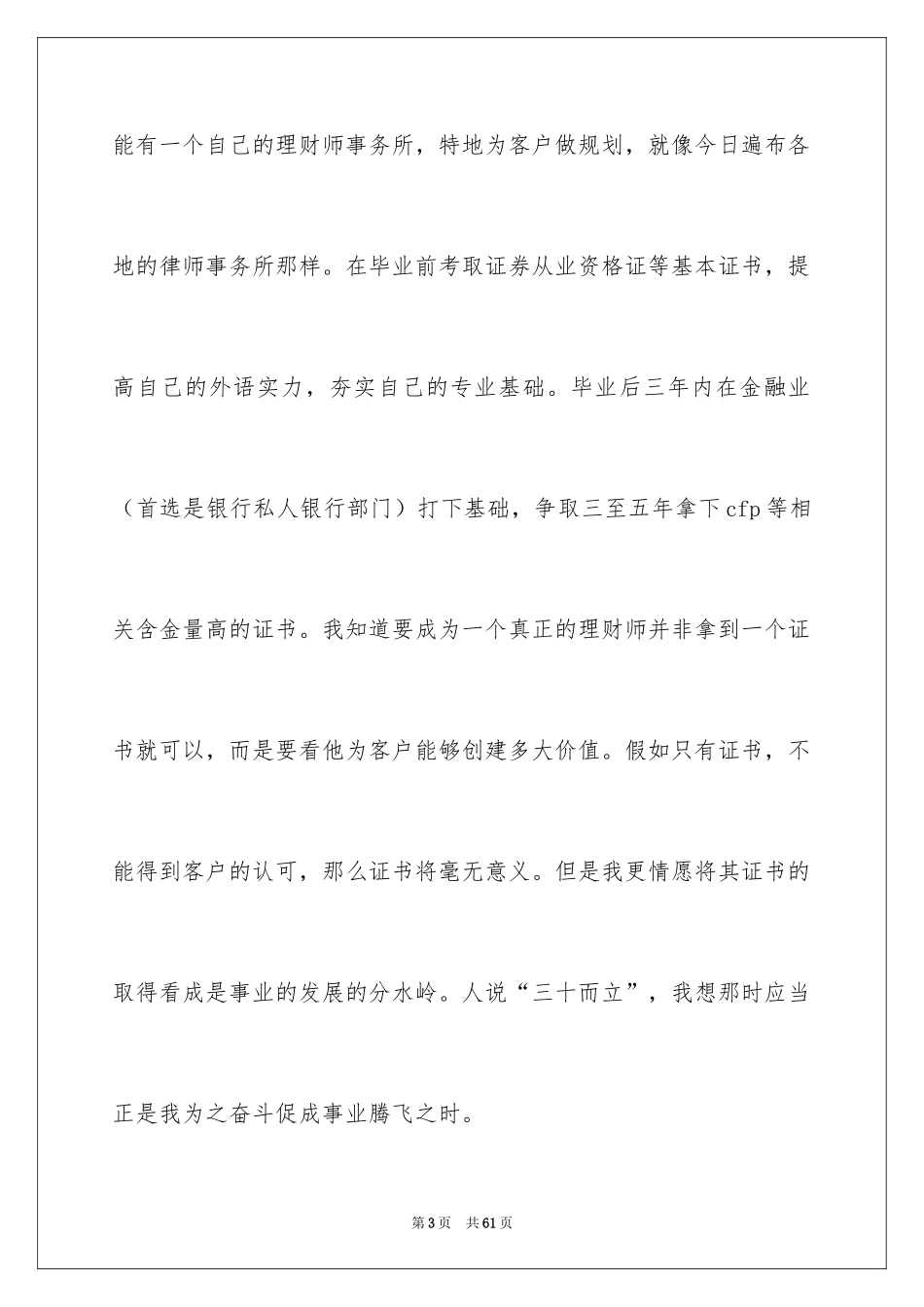 能有一个自己的理财师事务所，特地为客户做规划，就像今日遍布各地的律师事务所那样。在毕业前考取证券从业资格证等基本证书，提高自己的外语实力，夯实自己的专业基础。毕业后三年内在金融业（首选是银行私人银行部门）打下基础，争取三至五年拿下cfp等相关含金量高的证书。我知道要成为一个真正的理财师并非拿到一个证书就可以，而是要看他为客户能够创建多大价值。假如只有证书，不能得到客户的认可，那么证书将毫无意义。但是我更情愿将其证书的取得看成是事业的发展的分水岭。人说“三十而立”，我想那时应当正是我为之奋斗促成事业腾飞之时。

第3页 共61页